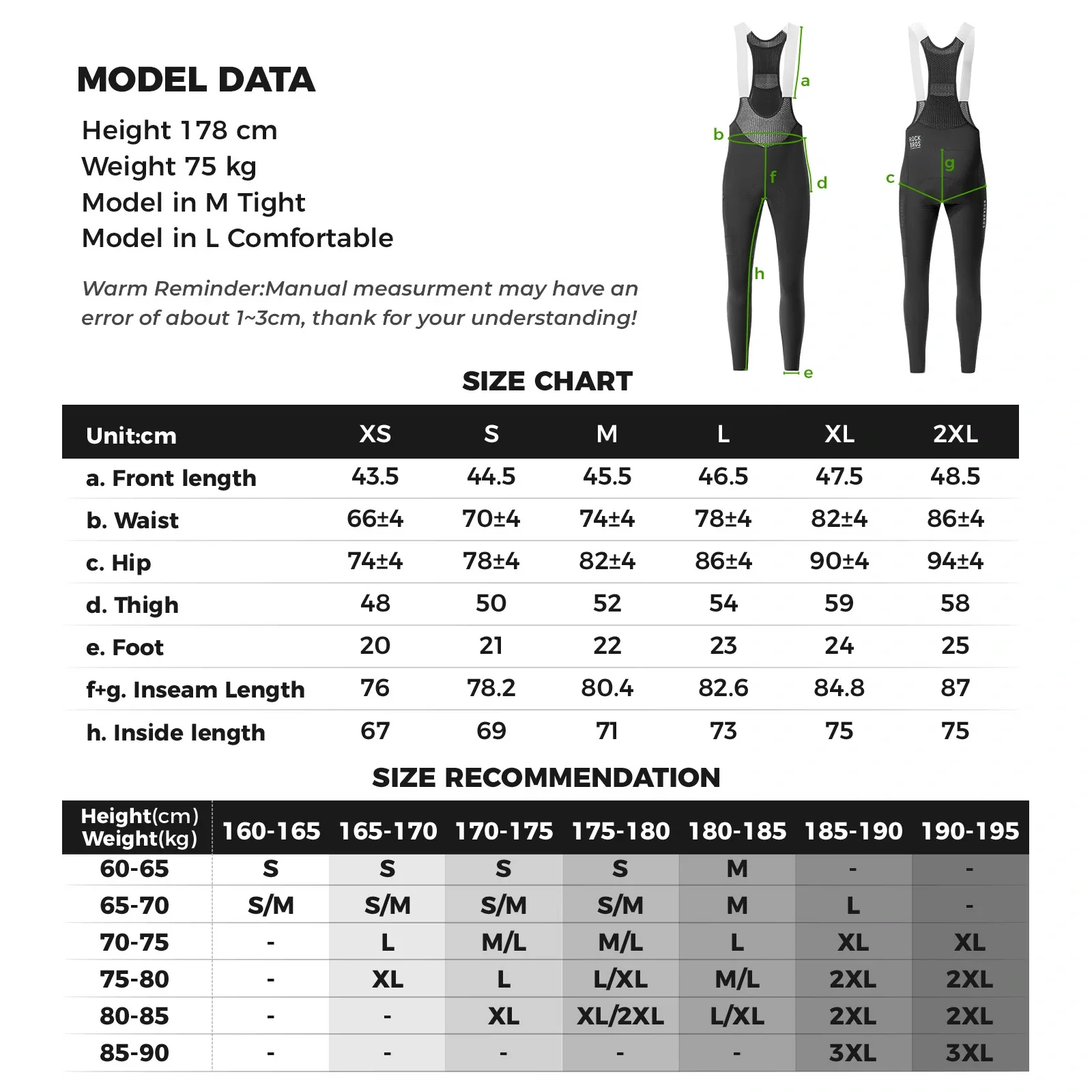 MODEL DATA

Height 178 cm
Weight 75 kg
Model in M Tight
Model in L Comfortable

Warm Reminder:Manual measurment may have an error of about 1~3cm, thank for your understanding!

a
b
f
d
h
e
ROCK BROS
c
g

SIZE CHART

| Unit:cm | XS | S | M | L | XL | 2XL |
|---|---|---|---|---|---|---|
| a. Front length | 43.5 | 44.5 | 45.5 | 46.5 | 47.5 | 48.5 |
| b. Waist | 66±4 | 70±4 | 74±4 | 78±4 | 82±4 | 86±4 |
| c. Hip | 74±4 | 78±4 | 82±4 | 86±4 | 90±4 | 94±4 |
| d. Thigh | 48 | 50 | 52 | 54 | 59 | 58 |
| e. Foot | 20 | 21 | 22 | 23 | 24 | 25 |
| f+g. Inseam Length | 76 | 78.2 | 80.4 | 82.6 | 84.8 | 87 |
| h. Inside length | 67 | 69 | 71 | 73 | 75 | 75 |

SIZE RECOMMENDATION

| Height(cm) Weight(kg) | 160-165 | 165-170 | 170-175 | 175-180 | 180-185 | 185-190 | 190-195 |
|---|---|---|---|---|---|---|---|
| 60-65 | S | S | S | S | M | - | - |
| 65-70 | S/M | S/M | S/M | S/M | M | L | - |
| 70-75 | - | L | M/L | M/L | L | XL | XL |
| 75-80 | - | XL | L | L/XL | M/L | 2XL | 2XL |
| 80-85 | - | - | XL | XL/2XL | L/XL | 2XL | 2XL |
| 85-90 | - | - | - | - | - | 3XL | 3XL |